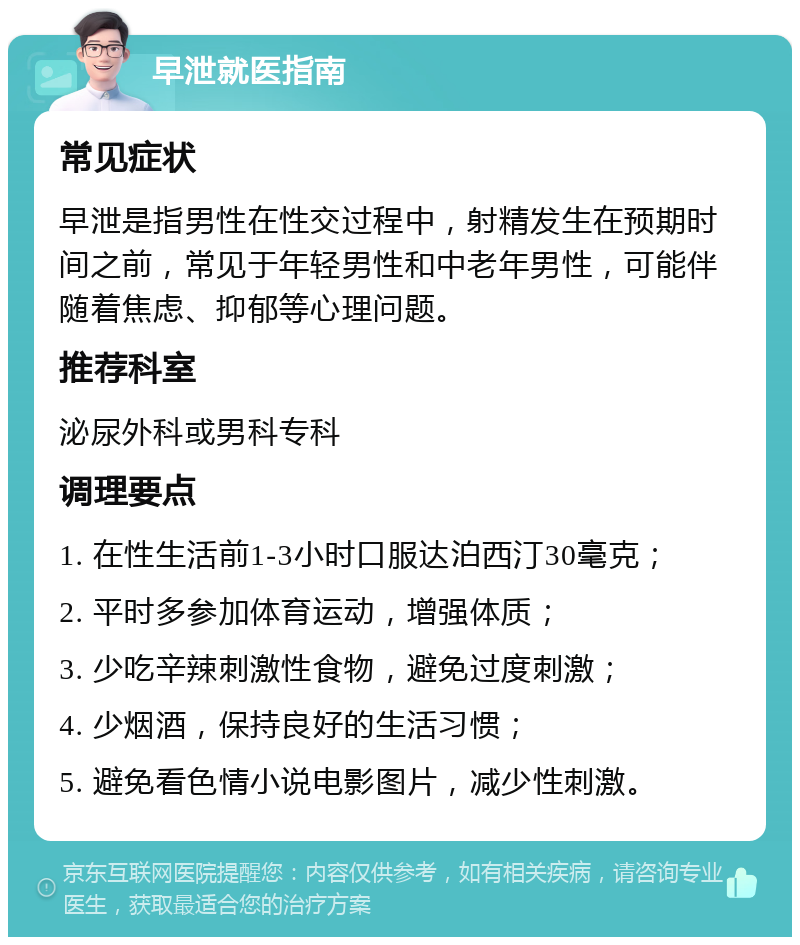 早泄就医指南

常见症状

早泄是指男性在性交过程中，射精发生在预期时间之前，常见于年轻男性和中老年男性，可能伴随着焦虑、抑郁等心理问题。

推荐科室

泌尿外科或男科专科

调理要点

1. 在性生活前1-3小时口服达泊西汀30毫克；

2. 平时多参加体育运动，增强体质；

3. 少吃辛辣刺激性食物，避免过度刺激；

4. 少烟酒，保持良好的生活习惯；

5. 避免看色情小说电影图片，减少性刺激。

京东互联网医院提醒您：内容仅供参考，如有相关疾病，请咨询专业医生，获取最适合您的治疗方案